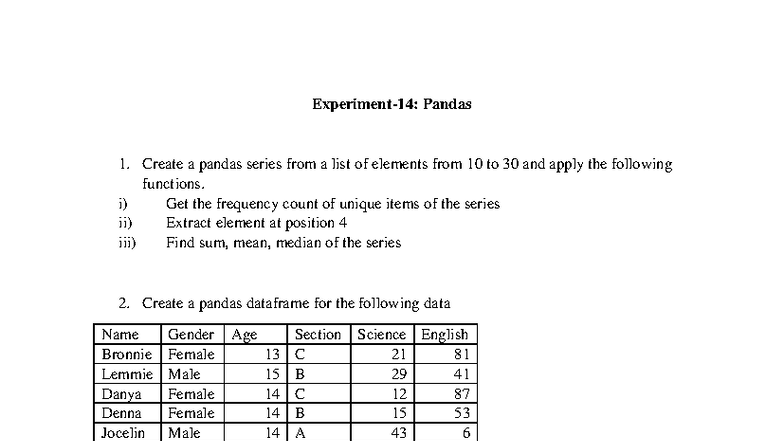 Experiment-14: Pandas

1. Create a pandas series from a list of elements from 10 to 30 and apply the following functions.
i) Get the frequency count of unique items of the series
ii) Extract element at position 4
iii) Find sum, mean, median of the series

2. Create a pandas dataframe for the following data

| Name | Gender | Age | Section | Science | English |
|---|---|---|---|---|---|
| Bronnie | Female | 13 | C | 21 | 81 |
| Lemmie | Male | 15 | B | 29 | 41 |
| Danya | Female | 14 | C | 12 | 87 |
| Denna | Female | 14 | B | 15 | 53 |
| Jocelin | Male | 14 | A | 43 | 6 |